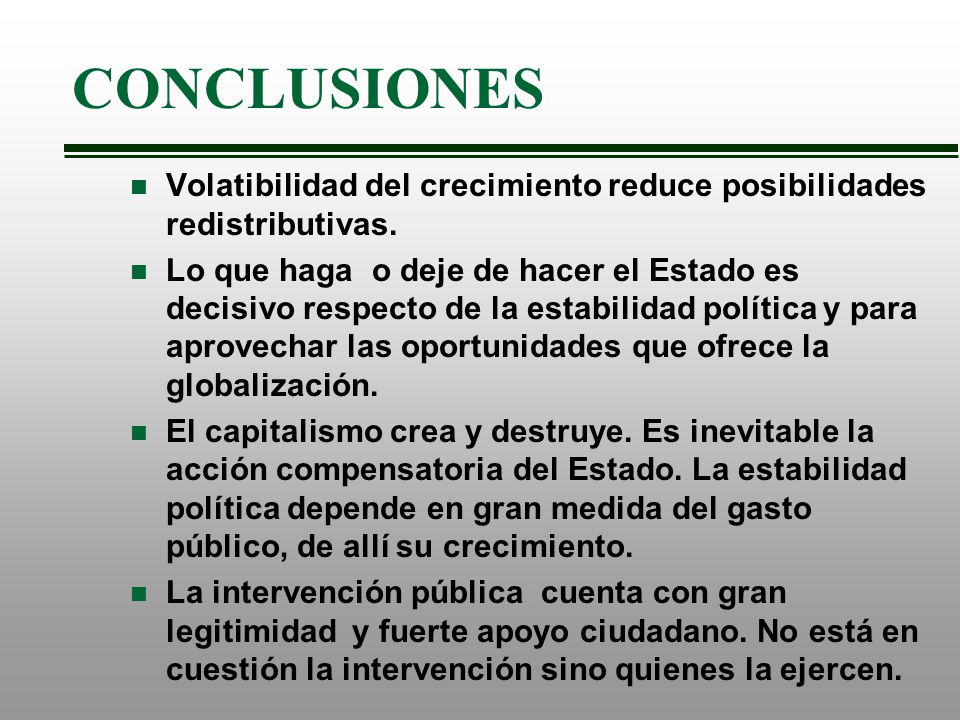 CONCLUSIONES

Volatibilidad del crecimiento reduce posibilidades redistributivas.

Lo que haga o deje de hacer el Estado es decisivo respecto de la estabilidad política y para aprovechar las oportunidades que ofrece la globalización.

El capitalismo crea y destruye. Es inevitable la acción compensatoria del Estado. La estabilidad política depende en gran medida del gasto público, de allí su crecimiento.

La intervención pública cuenta con gran legitimidad y fuerte apoyo ciudadano. No está en cuestión la intervención sino quienes la ejercen.